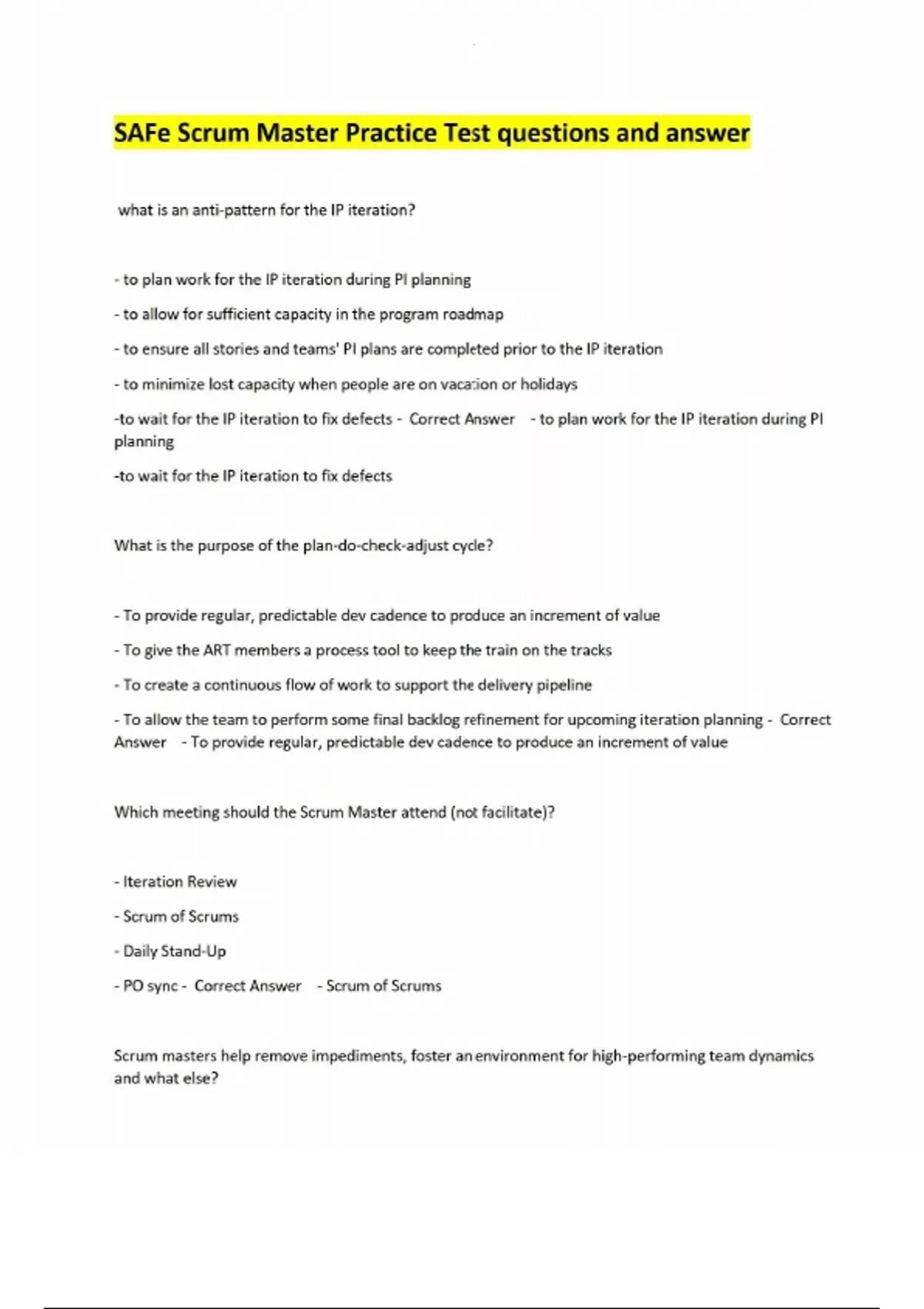 SAFe Scrum Master Practice Test questions and answer

what is an anti-pattern for the IP iteration?

- to plan work for the IP iteration during PI planning

- to allow for sufficient capacity in the program roadmap

- to ensure all stories and teams' PI plans are completed prior to the IP iteration

- to minimize lost capacity when people are on vacation or holidays

-to wait for the IP iteration to fix defects - Correct Answer - to plan work for the IP iteration during PI planning

-to wait for the IP iteration to fix defects

What is the purpose of the plan-do-check-adjust cycle?

- To provide regular, predictable dev cadence to produce an increment of value

- To give the ART members a process tool to keep the train on the tracks

- To create a continuous flow of work to support the delivery pipeline

- To allow the team to perform some final backlog refinement for upcoming iteration planning - Correct Answer - To provide regular, predictable dev cadence to produce an increment of value

Which meeting should the Scrum Master attend (not facilitate)?

- Iteration Review

- Scrum of Scrums

- Daily Stand-Up

- PO sync - Correct Answer - Scrum of Scrums

Scrum masters help remove impediments, foster an environment for high-performing team dynamics and what else?